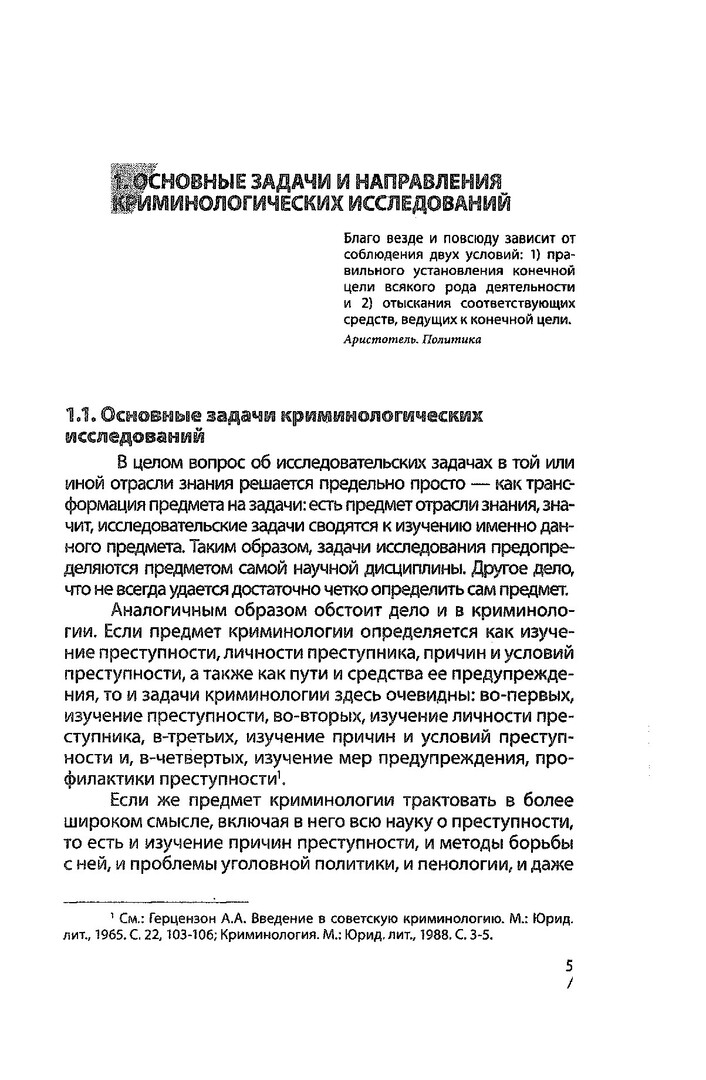 1. ОСНОВНЫЕ ЗАДАЧИ И НАПРАВЛЕНИЯ КРИМИНОЛОГИЧЕСКИХ ИССЛЕДОВАНИЙ

Благо везде и повсюду зависит от соблюдения двух условий: 1) правильного установления конечной цели всякого рода деятельности и 2) отыскания соответствующих средств, ведущих к конечной цели.

Аристотель. Политика

1.1. Основные задачи криминологических исследований

В целом вопрос об исследовательских задачах в той или иной отрасли знания решается предельно просто — как трансформация предмета на задачи: есть предмет отрасли знания, значит, исследовательские задачи сводятся к изучению именно данного предмета. Таким образом, задачи исследования предопределяются предметом самой научной дисциплины. Другое дело, что не всегда удается достаточно четко определить сам предмет.

Аналогичным образом обстоит дело и в криминологии. Если предмет криминологии определяется как изучение преступности, личности преступника, причин и условий преступности, а также как пути и средства ее предупреждения, то и задачи криминологии здесь очевидны: во-первых, изучение преступности, во-вторых, изучение личности преступника, в-третьих, изучение причин и условий преступности и, в-четвертых, изучение мер предупреждения, профилактики преступности$^1$.

Если же предмет криминологии трактовать в более широком смысле, включая в него всю науку о преступности, то есть и изучение причин преступности, и методы борьбы с ней, и проблемы уголовной политики, и пенологии, и даже

$^1$ См.: Герцензон А.А. Введение в советскую криминологию. М.: Юрид. лит., 1965. С. 22, 103-106; Криминология. М.: Юрид. лит., 1988. С. 3-5.

5